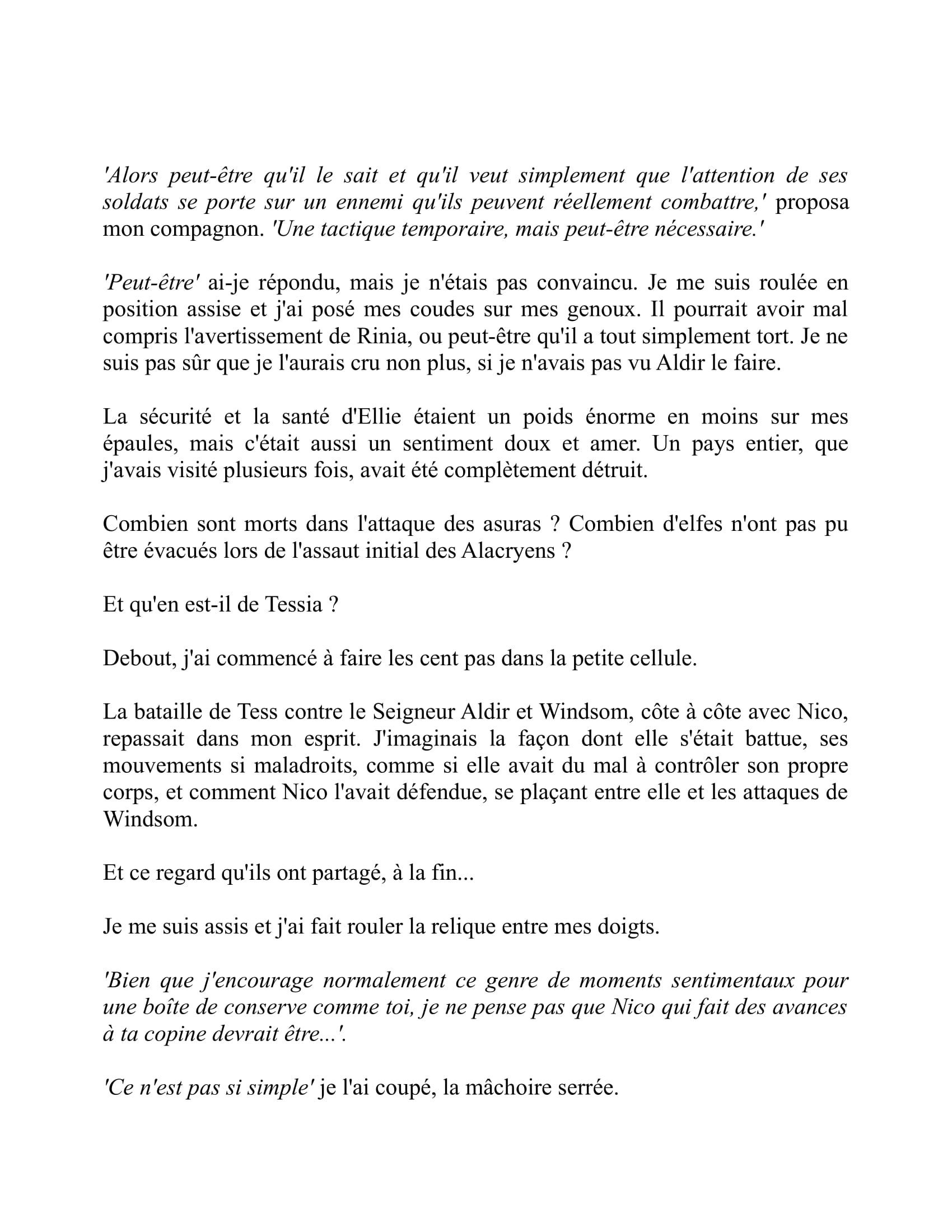 'Alors peut-être qu'il le sait et qu'il veut simplement que l'attention de ses soldats se porte sur un ennemi qu'ils peuvent réellement combattre,' proposa mon compagnon. 'Une tactique temporaire, mais peut-être nécessaire.'

'Peut-être' ai-je répondu, mais je n'étais pas convaincu. Je me suis roulée en position assise et j'ai posé mes coudes sur mes genoux. Il pourrait avoir mal compris l'avertissement de Rinia, ou peut-être qu'il a tout simplement tort. Je ne suis pas sûr que je l'aurais cru non plus, si je n'avais pas vu Aldir le faire.

La sécurité et la santé d'Ellie étaient un poids énorme en moins sur mes épaules, mais c'était aussi un sentiment doux et amer. Un pays entier, que j'avais visité plusieurs fois, avait été complètement détruit.

Combien sont morts dans l'attaque des asuras ? Combien d'elfes n'ont pas pu être évacués lors de l'assaut initial des Alacryens ?

Et qu'en est-il de Tessia ?

Debout, j'ai commencé à faire les cent pas dans la petite cellule.

La bataille de Tess contre le Seigneur Aldir et Windsom, côte à côte avec Nico, repassait dans mon esprit. J'imaginais la façon dont elle s'était battue, ses mouvements si maladroits, comme si elle avait du mal à contrôler son propre corps, et comment Nico l'avait défendue, se plaçant entre elle et les attaques de Windsom.

Et ce regard qu'ils ont partagé, à la fin...

Je me suis assis et j'ai fait rouler la relique entre mes doigts.

'Bien que j'encourage normalement ce genre de moments sentimentaux pour une boîte de conserve comme toi, je ne pense pas que Nico qui fait des avances à ta copine devrait être...'.

'Ce n'est pas si simple' je l'ai coupé, la mâchoire serrée.